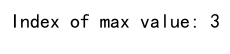 Index of max value: 3